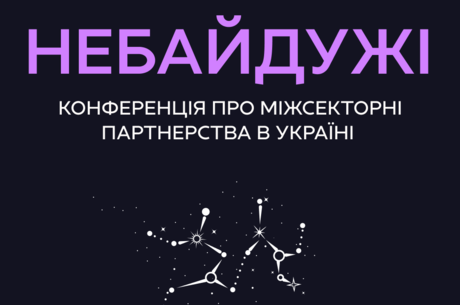 НЕБАЙДУЖІ

КОНФЕРЕНЦІЯ ПРО МІЖСЕКТОРНІ ПАРТНЕРСТВА В УКРАЇНІ